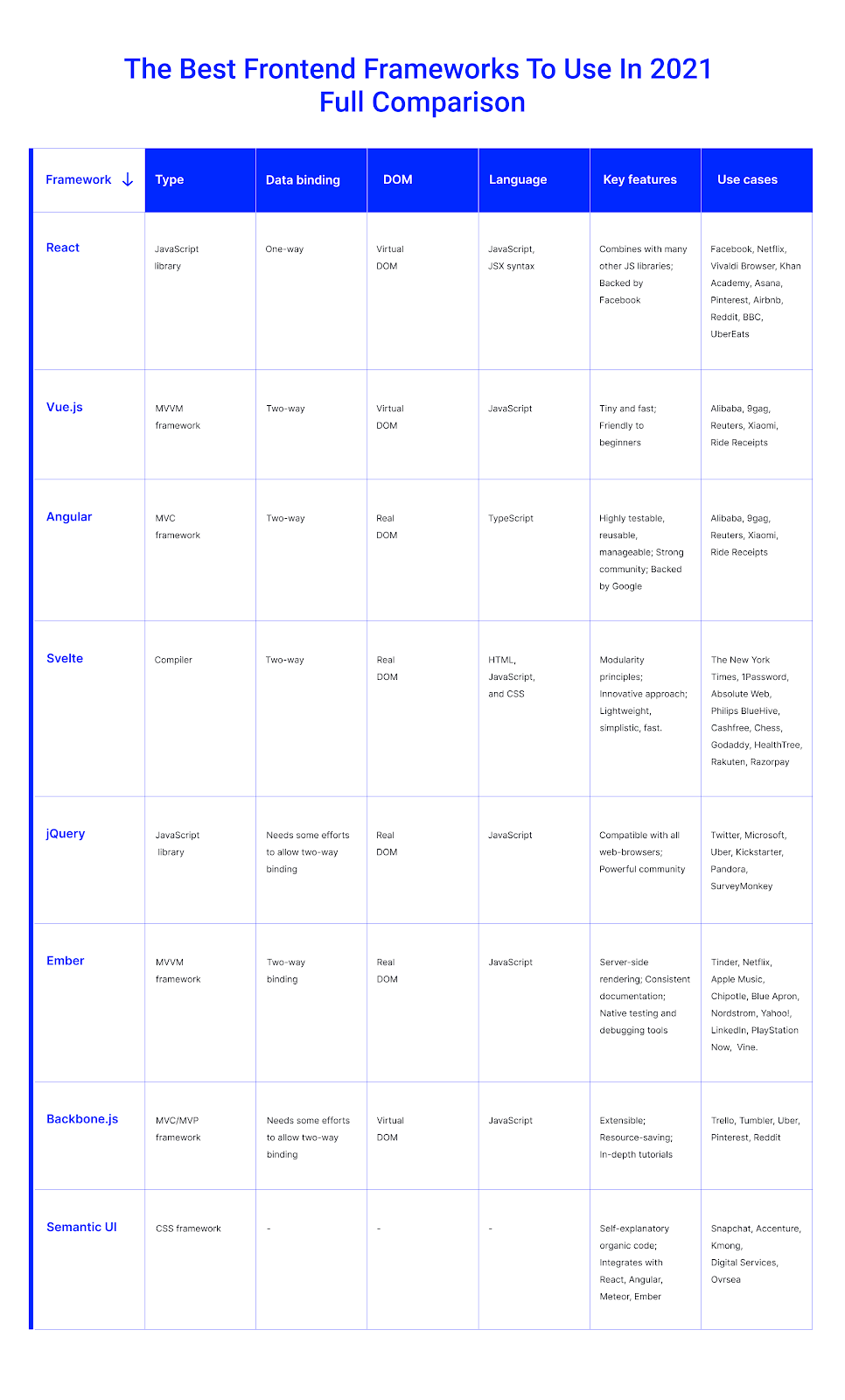 The Best Frontend Frameworks To Use In 2021
Full Comparison

| Framework ↓ | Type | Data binding | DOM | Language | Key features | Use cases |
|---|---|---|---|---|---|---|
| React | JavaScript library | One-way | Virtual DOM | JavaScript, JSX syntax | Combines with many other JS libraries; Backed by Facebook | Facebook, Netflix, Vivaldi Browser, Khan Academy, Asana, Pinterest, Airbnb, Reddit, BBC, UberEats |
| Vue.js | MVVM framework | Two-way | Virtual DOM | JavaScript | Tiny and fast; Friendly to beginners | Alibaba, 9gag, Reuters, Xiaomi, Ride Receipts |
| Angular | MVC framework | Two-way | Real DOM | TypeScript | Highly testable, reusable, manageable; Strong community; Backed by Google | Alibaba, 9gag, Reuters, Xiaomi, Ride Receipts |
| Svelte | Compiler | Two-way | Real DOM | HTML, JavaScript, and CSS | Modularity principles; Innovative approach; Lightweight, simplistic, fast. | The New York Times, 1Password, Absolute Web, Philips BlueHive, Cashfree, Chess, Godaddy, HealthTree, Rakuten, Razorpay |
| jQuery | JavaScript library | Needs some efforts to allow two-way binding | Real DOM | JavaScript | Compatible with all web-browsers; Powerful community | Twitter, Microsoft, Uber, Kickstarter, Pandora, SurveyMonkey |
| Ember | MVVM framework | Two-way binding | Real DOM | JavaScript | Server-side rendering; Consistent documentation; Native testing and debugging tools | Tinder, Netflix, Apple Music, Chipotle, Blue Apron, Nordstrom, Yahoo!, LinkedIn, PlayStation Now, Vine. |
| Backbone.js | MVC/MVP framework | Needs some efforts to allow two-way binding | Virtual DOM | JavaScript | Extensible; Resource-saving; In-depth tutorials | Trello, Tumbler, Uber, Pinterest, Reddit |
| Semantic UI | CSS framework | - | - | - | Self-explanatory organic code; Integrates with React, Angular, Meteor, Ember | Snapchat, Accenture, Kmong, Digital Services, Ovrsea |